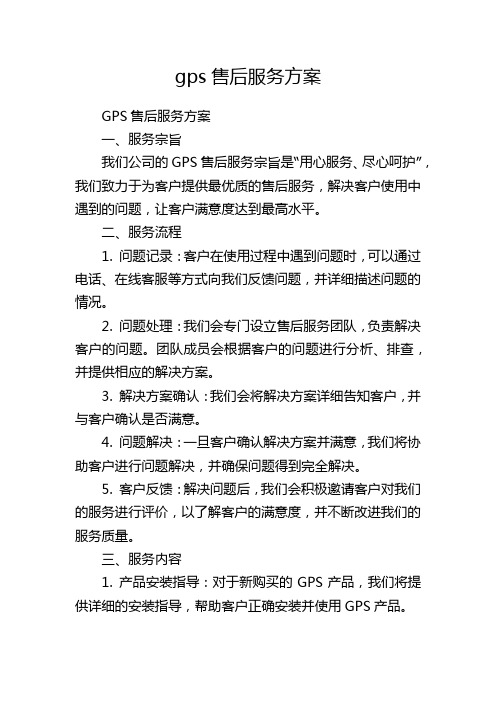 gps 售后服务方案

GPS 售后服务方案

一、服务宗旨

我们公司的 GPS 售后服务宗旨是“用心服务、尽心呵护”，我们致力于为客户提供最优质的售后服务，解决客户使用中遇到的问题，让客户满意度达到最高水平。

二、服务流程

1. 问题记录：客户在使用过程中遇到问题时，可以通过电话、在线客服等方式向我们反馈问题，并详细描述问题的情况。

2. 问题处理：我们会专门设立售后服务团队，负责解决客户的问题。团队成员会根据客户的问题进行分析、排查，并提供相应的解决方案。

3. 解决方案确认：我们会将解决方案详细告知客户，并与客户确认是否满意。

4. 问题解决：一旦客户确认解决方案并满意，我们将协助客户进行问题解决，并确保问题得到完全解决。

5. 客户反馈：解决问题后，我们会积极邀请客户对我们的服务进行评价，以了解客户的满意度，并不断改进我们的服务质量。

三、服务内容

1. 产品安装指导：对于新购买的 GPS 产品，我们将提供详细的安装指导，帮助客户正确安装并使用 GPS 产品。